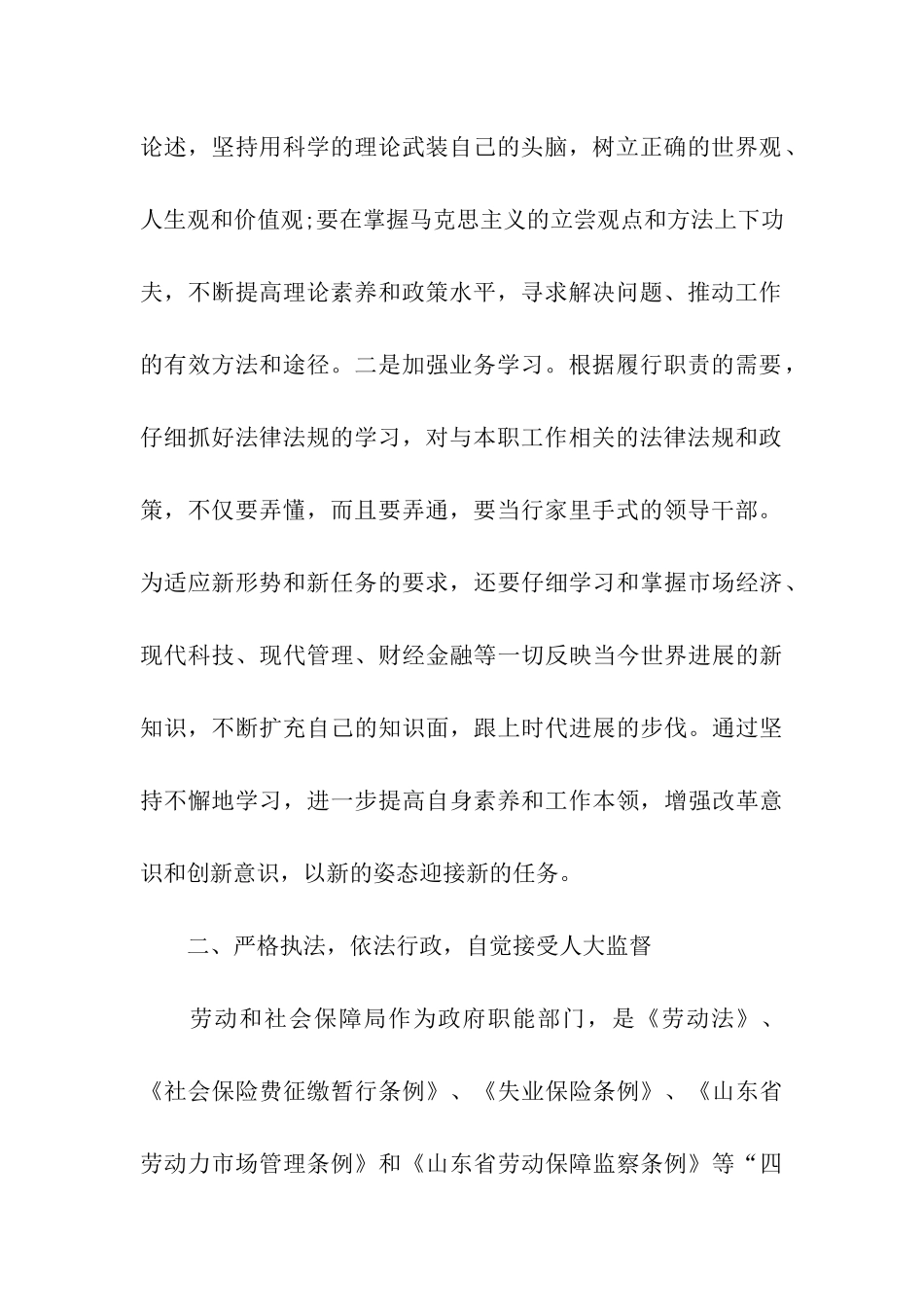 论述，坚持用科学的理论武装自己的头脑，树立正确的世界观、人生观和价值观;要在掌握马克思主义的立尝观点和方法上下功夫，不断提高理论素养和政策水平，寻求解决问题、推动工作的有效方法和途径。二是加强业务学习。根据履行职责的需要，仔细抓好法律法规的学习，对与本职工作相关的法律法规和政策，不仅要弄懂，而且要弄通，要当行家里手式的领导干部。为适应新形势和新任务的要求，还要仔细学习和掌握市场经济、现代科技、现代管理、财经金融等一切反映当今世界进展的新知识，不断扩充自己的知识面，跟上时代进展的步伐。通过坚持不懈地学习，进一步提高自身素养和工作本领，增强改革意识和创新意识，以新的姿态迎接新的任务。

二、严格执法，依法行政，自觉接受人大监督

劳动和社会保障局作为政府职能部门，是《劳动法》、《社会保险费征缴暂行条例》、《失业保险条例》、《山东省劳动力市场管理条例》和《山东省劳动保障监察条例》等“四